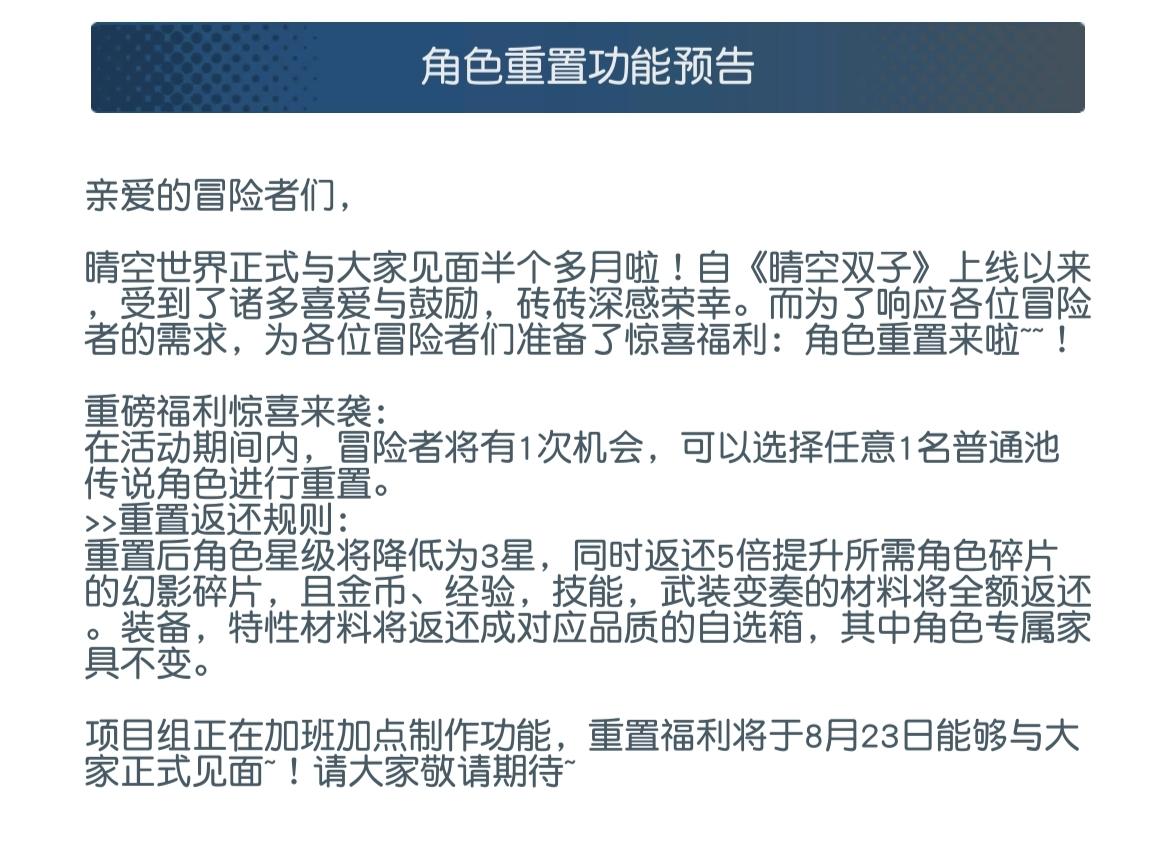 角色重置功能预告

亲爱的冒险者们，

晴空世界正式与大家见面半个多月啦！自《晴空双子》上线以来，受到了诸多喜爱与鼓励，砖砖深感荣幸。而为了响应各位冒险者的需求，为各位冒险者们准备了惊喜福利：角色重置来啦~~！

重磅福利惊喜来袭：
在活动期间内，冒险者将有1次机会，可以选择任意1名普通池传说角色进行重置。
>>重置返还规则：
重置后角色星级将降低为3星，同时返还5倍提升所需角色碎片的幻影碎片，且金币、经验，技能，武装变奏的材料将全额返还。装备，特性材料将返还成对应品质的自选箱，其中角色专属家具不变。

项目组正在加班加点制作功能，重置福利将于8月23日能够与大家正式见面~！请大家敬请期待~